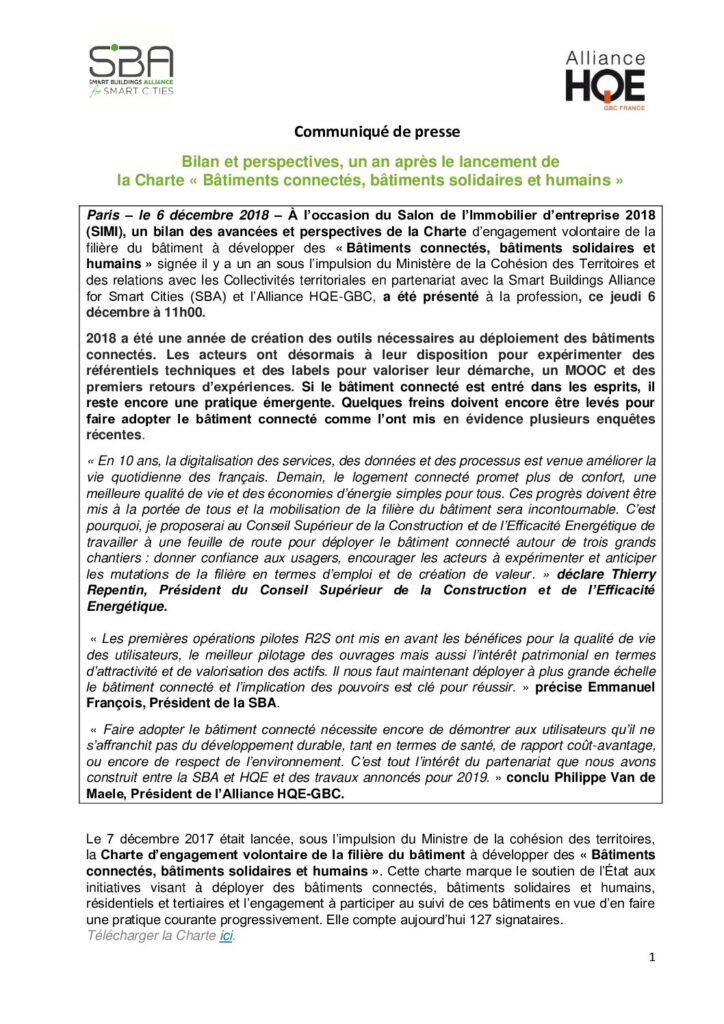 SBA
SMART BUILDINGS ALLIANCE
for SMART CITIES

Alliance
HQE
GBC FRANCE

Communiqué de presse

Bilan et perspectives, un an après le lancement de la Charte « Bâtiments connectés, bâtiments solidaires et humains »

Paris – le 6 décembre 2018 – À l'occasion du Salon de l'Immobilier d'entreprise 2018 (SIMI), un bilan des avancées et perspectives de la Charte d'engagement volontaire de la filière du bâtiment à développer des « Bâtiments connectés, bâtiments solidaires et humains » signée il y a un an sous l'impulsion du Ministère de la Cohésion des Territoires et des relations avec les Collectivités territoriales en partenariat avec la Smart Buildings Alliance for Smart Cities (SBA) et l'Alliance HQE-GBC, a été présenté à la profession, ce jeudi 6 décembre à 11h00.

2018 a été une année de création des outils nécessaires au déploiement des bâtiments connectés. Les acteurs ont désormais à leur disposition pour expérimenter des référentiels techniques et des labels pour valoriser leur démarche, un MOOC et des premiers retours d'expériences. Si le bâtiment connecté est entré dans les esprits, il reste encore une pratique émergente. Quelques freins doivent encore être levés pour faire adopter le bâtiment connecté comme l'ont mis en évidence plusieurs enquêtes récentes.

« En 10 ans, la digitalisation des services, des données et des processus est venue améliorer la vie quotidienne des français. Demain, le logement connecté promet plus de confort, une meilleure qualité de vie et des économies d'énergie simples pour tous. Ces progrès doivent être mis à la portée de tous et la mobilisation de la filière du bâtiment sera incontournable. C'est pourquoi, je proposerai au Conseil Supérieur de la Construction et de l'Efficacité Energétique de travailler à une feuille de route pour déployer le bâtiment connecté autour de trois grands chantiers : donner confiance aux usagers, encourager les acteurs à expérimenter et anticiper les mutations de la filière en termes d'emploi et de création de valeur. » déclare Thierry Repentin, Président du Conseil Supérieur de la Construction et de l'Efficacité Energétique.

« Les premières opérations pilotes R2S ont mis en avant les bénéfices pour la qualité de vie des utilisateurs, le meilleur pilotage des ouvrages mais aussi l'intérêt patrimonial en termes d'attractivité et de valorisation des actifs. Il nous faut maintenant déployer à plus grande échelle le bâtiment connecté et l'implication des pouvoirs est clé pour réussir. » précise Emmanuel François, Président de la SBA.

« Faire adopter le bâtiment connecté nécessite encore de démontrer aux utilisateurs qu'il ne s'affranchit pas du développement durable, tant en termes de santé, de rapport coût-avantage, ou encore de respect de l'environnement. C'est tout l'intérêt du partenariat que nous avons construit entre la SBA et HQE et des travaux annoncés pour 2019. » conclu Philippe Van de Maele, Président de l'Alliance HQE-GBC.

Le 7 décembre 2017 était lancée, sous l'impulsion du Ministre de la cohésion des territoires, la Charte d'engagement volontaire de la filière du bâtiment à développer des « Bâtiments connectés, bâtiments solidaires et humains ». Cette charte marque le soutien de l'État aux initiatives visant à déployer des bâtiments connectés, bâtiments solidaires et humains, résidentiels et tertiaires et l'engagement à participer au suivi de ces bâtiments en vue d'en faire une pratique courante progressivement. Elle compte aujourd'hui 127 signataires.
Télécharger la Charte ici.

1